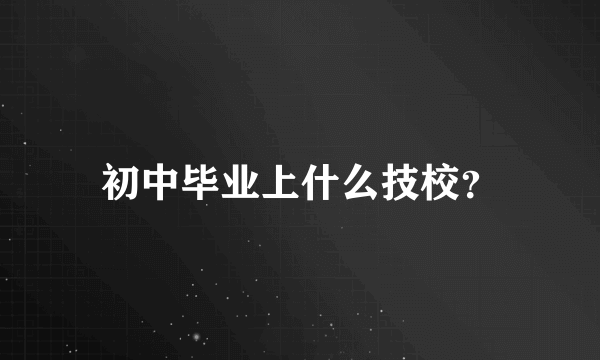 初中毕业上什么技校?